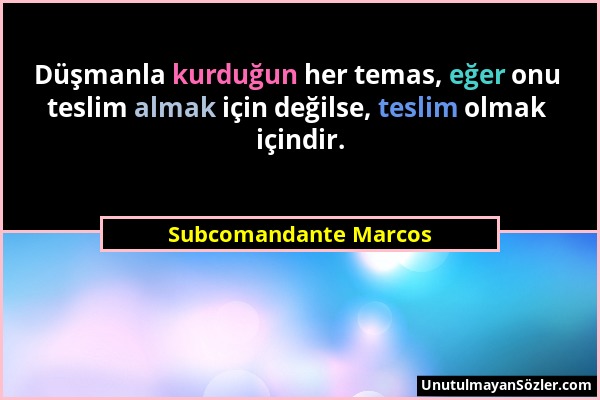 Düşmanla kurduğun her temas, eğer onu teslim almak için değilse, teslim olmak içindir.

Subcomandante Marcos

UnutulmayanSözler.com